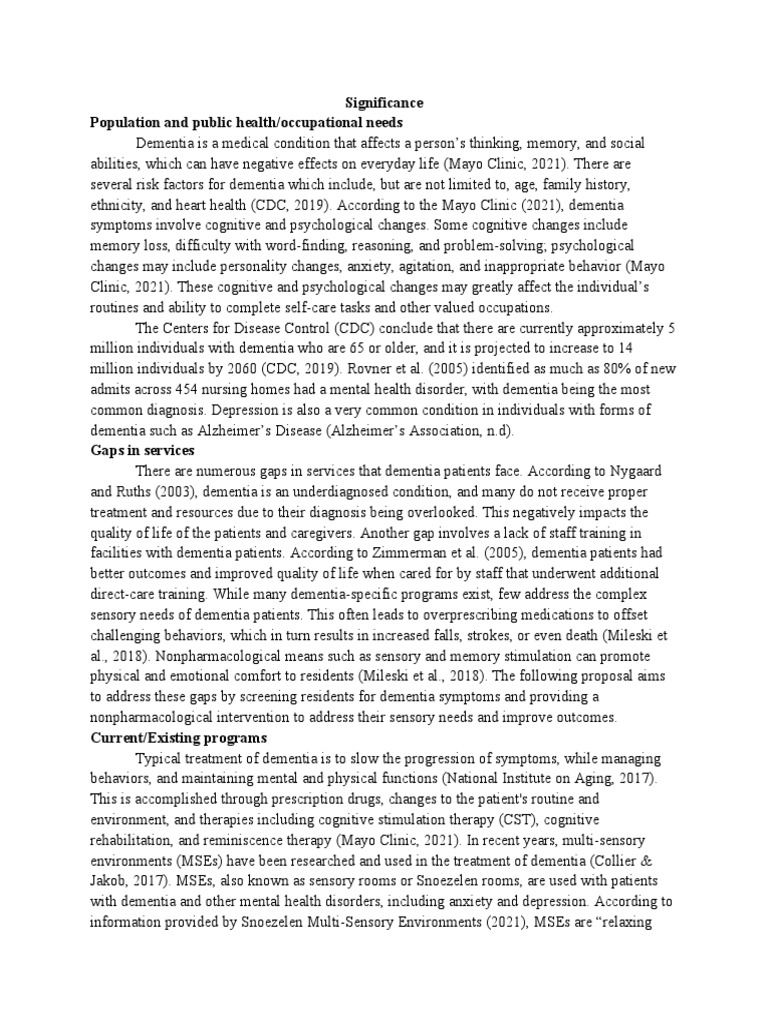 Significance

Population and public health/occupational needs

Dementia is a medical condition that affects a person's thinking, memory, and social abilities, which can have negative effects on everyday life (Mayo Clinic, 2021). There are several risk factors for dementia which include, but are not limited to, age, family history, ethnicity, and heart health (CDC, 2019). According to the Mayo Clinic (2021), dementia symptoms involve cognitive and psychological changes. Some cognitive changes include memory loss, difficulty with word-finding, reasoning, and problem-solving; psychological changes may include personality changes, anxiety, agitation, and inappropriate behavior (Mayo Clinic, 2021). These cognitive and psychological changes may greatly affect the individual's routines and ability to complete self-care tasks and other valued occupations.

The Centers for Disease Control (CDC) conclude that there are currently approximately 5 million individuals with dementia who are 65 or older, and it is projected to increase to 14 million individuals by 2060 (CDC, 2019). Rovner et al. (2005) identified as much as 80% of new admits across 454 nursing homes had a mental health disorder, with dementia being the most common diagnosis. Depression is also a very common condition in individuals with forms of dementia such as Alzheimer's Disease (Alzheimer's Association, n.d).

Gaps in services

There are numerous gaps in services that dementia patients face. According to Nygaard and Ruths (2003), dementia is an underdiagnosed condition, and many do not receive proper treatment and resources due to their diagnosis being overlooked. This negatively impacts the quality of life of the patients and caregivers. Another gap involves a lack of staff training in facilities with dementia patients. According to Zimmerman et al. (2005), dementia patients had better outcomes and improved quality of life when cared for by staff that underwent additional direct-care training. While many dementia-specific programs exist, few address the complex sensory needs of dementia patients. This often leads to overprescribing medications to offset challenging behaviors, which in turn results in increased falls, strokes, or even death (Mileski et al., 2018). Nonpharmacological means such as sensory and memory stimulation can promote physical and emotional comfort to residents (Mileski et al., 2018). The following proposal aims to address these gaps by screening residents for dementia symptoms and providing a nonpharmacological intervention to address their sensory needs and improve outcomes.

Current/Existing programs

Typical treatment of dementia is to slow the progression of symptoms, while managing behaviors, and maintaining mental and physical functions (National Institute on Aging, 2017). This is accomplished through prescription drugs, changes to the patient's routine and environment, and therapies including cognitive stimulation therapy (CST), cognitive rehabilitation, and reminiscence therapy (Mayo Clinic, 2021). In recent years, multi-sensory environments (MSEs) have been researched and used in the treatment of dementia (Collier & Jakob, 2017). MSEs, also known as sensory rooms or Snoezelen rooms, are used with patients with dementia and other mental health disorders, including anxiety and depression. According to information provided by Snoezelen Multi-Sensory Environments (2021), MSEs are "relaxing